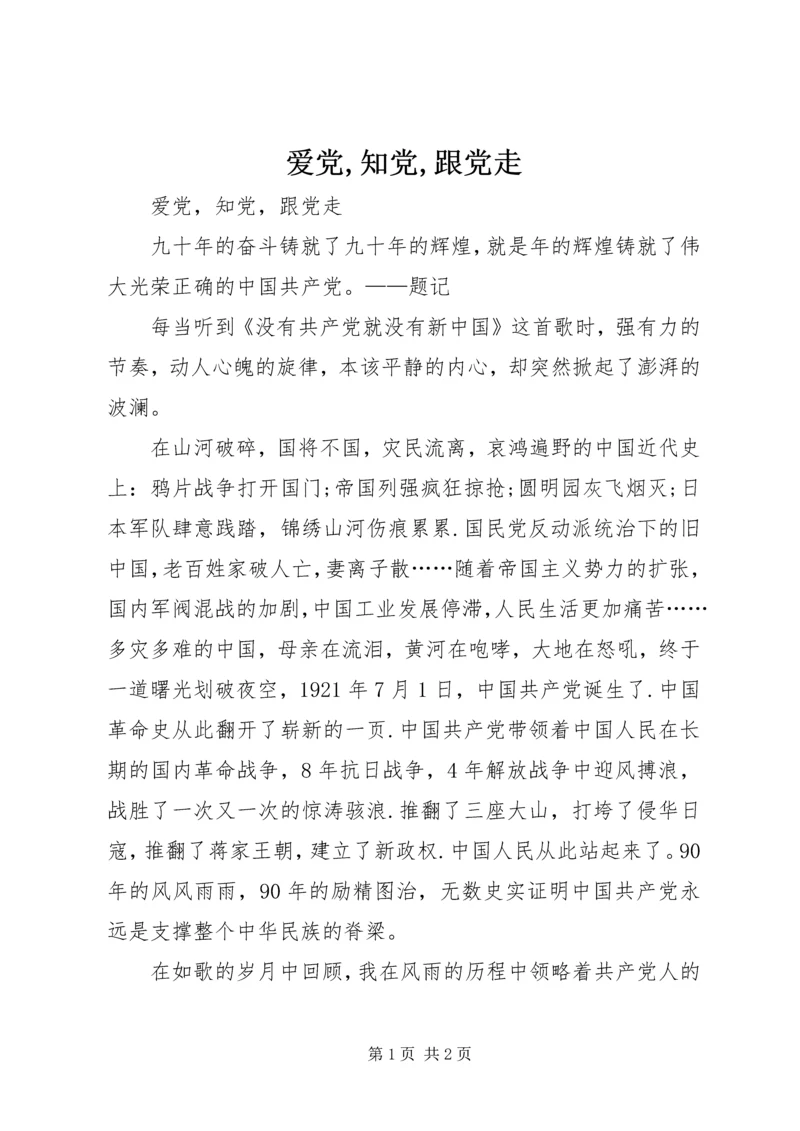 爱党,知党,跟党走

爱党，知党，跟党走

九十年的奋斗铸就了九十年的辉煌,就是年的辉煌铸就了伟大光荣正确的中国共产党。——题记

每当听到《没有共产党就没有新中国》这首歌时，强有力的节奏，动人心魄的旋律，本该平静的内心，却突然掀起了澎湃的波澜。

在山河破碎，国将不国，灾民流离，哀鸿遍野的中国近代史上：鸦片战争打开国门;帝国列强疯狂掠抢;圆明园灰飞烟灭;日本军队肆意践踏，锦绣山河伤痕累累.国民党反动派统治下的旧中国,老百姓家破人亡,妻离子散……随着帝国主义势力的扩张，国内军阀混战的加剧,中国工业发展停滞,人民生活更加痛苦……多灾多难的中国，母亲在流泪，黄河在咆哮，大地在怒吼，终于一道曙光划破夜空，1921年7月1日，中国共产党诞生了.中国革命史从此翻开了崭新的一页.中国共产党带领着中国人民在长期的国内革命战争，8年抗日战争，4年解放战争中迎风搏浪，战胜了一次又一次的惊涛骇浪.推翻了三座大山，打垮了侵华日寇，推翻了蒋家王朝，建立了新政权.中国人民从此站起来了。90年的风风雨雨，90年的励精图治，无数史实证明中国共产党永远是支撑整个中华民族的脊梁。

在如歌的岁月中回顾，我在风雨的历程中领略着共产党人的

第1页 共2页